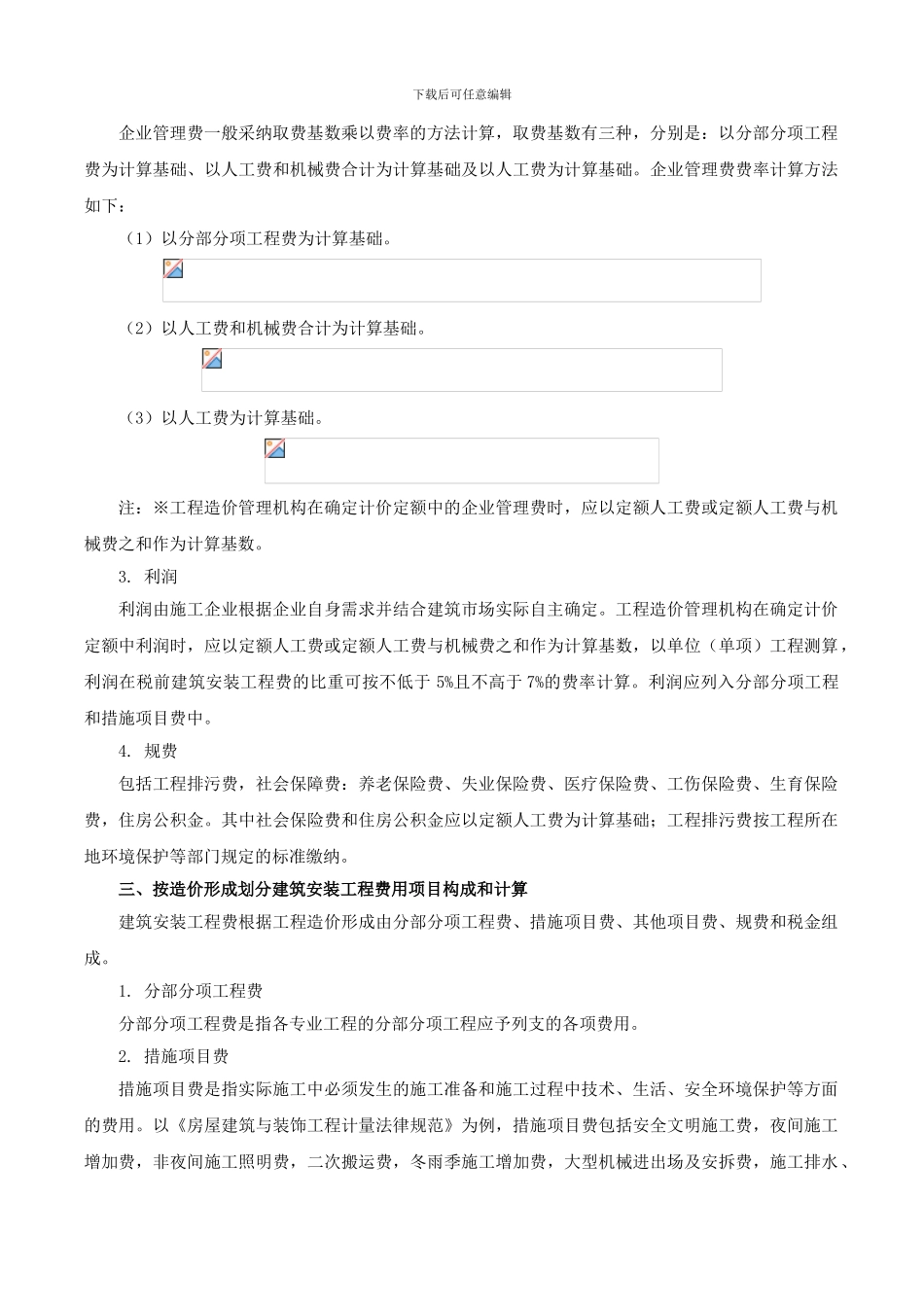 下载后可任意编辑

企业管理费一般采纳取费基数乘以费率的方法计算，取费基数有三种，分别是：以分部分项工程费为计算基础、以人工费和机械费合计为计算基础及以人工费为计算基础。企业管理费费率计算方法如下：

（1）以分部分项工程费为计算基础。

（2）以人工费和机械费合计为计算基础。

（3）以人工费为计算基础。

注：※工程造价管理机构在确定计价定额中的企业管理费时，应以定额人工费或定额人工费与机械费之和作为计算基数。

3. 利润

利润由施工企业根据企业自身需求并结合建筑市场实际自主确定。工程造价管理机构在确定计价定额中利润时，应以定额人工费或定额人工费与机械费之和作为计算基数，以单位（单项）工程测算，利润在税前建筑安装工程费的比重可按不低于 5%且不高于 7%的费率计算。利润应列入分部分项工程和措施项目费中。

4. 规费

包括工程排污费，社会保障费：养老保险费、失业保险费、医疗保险费、工伤保险费、生育保险费，住房公积金。其中社会保险费和住房公积金应以定额人工费为计算基础；工程排污费按工程所在地环境保护等部门规定的标准缴纳。

三、按造价形成划分建筑安装工程费用项目构成和计算

建筑安装工程费根据工程造价形成由分部分项工程费、措施项目费、其他项目费、规费和税金组成。

1. 分部分项工程费

分部分项工程费是指各专业工程的分部分项工程应予列支的各项费用。

2. 措施项目费

措施项目费是指实际施工中必须发生的施工准备和施工过程中技术、生活、安全环境保护等方面的费用。以《房屋建筑与装饰工程计量法律规范》为例，措施项目费包括安全文明施工费，夜间施工增加费，非夜间施工照明费，二次搬运费，冬雨季施工增加费，大型机械进出场及安拆费，施工排水、